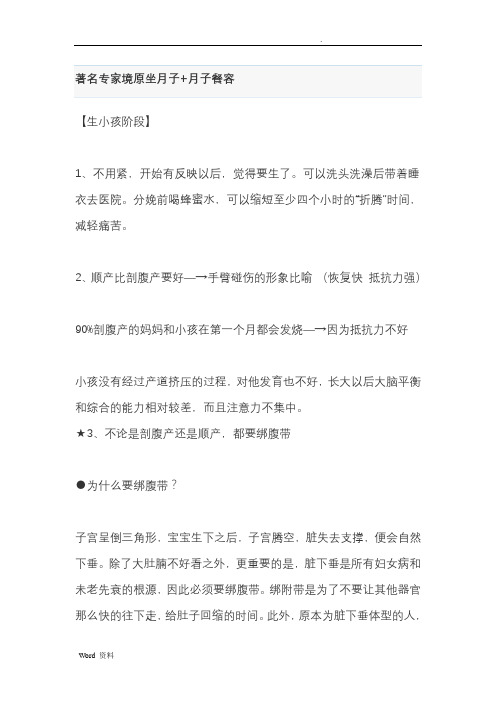 .

著名专家境原坐月子+月子餐容

【生小孩阶段】

1、不用紧，开始有反映以后，觉得要生了。可以洗头洗澡后带着睡衣去医院。分娩前喝蜂蜜水，可以缩短至少四个小时的“折腾”时间，减轻痛苦。

2、顺产比剖腹产要好—→手臂碰伤的形象比喻 （恢复快 抵抗力强）

90%剖腹产的妈妈和小孩在第一个月都会发烧—→因为抵抗力不好

小孩没有经过产道挤压的过程，对他发育也不好，长大以后大脑平衡和综合的能力相对较差，而且注意力不集中。
★3、不论是剖腹产还是顺产，都要绑腹带

●为什么要绑腹带？

子宫呈倒三角形，宝宝生下之后，子宫腾空，脏失去支撑，便会自然下垂。除了大肚腩不好看之外，更重要的是，脏下垂是所有妇女病和未老先衰的根源，因此必须要绑腹带。绑附带是为了不要让其他器官那么快的往下走，给肚子回缩的时间。此外，原本为脏下垂体型的人，

Word 资料